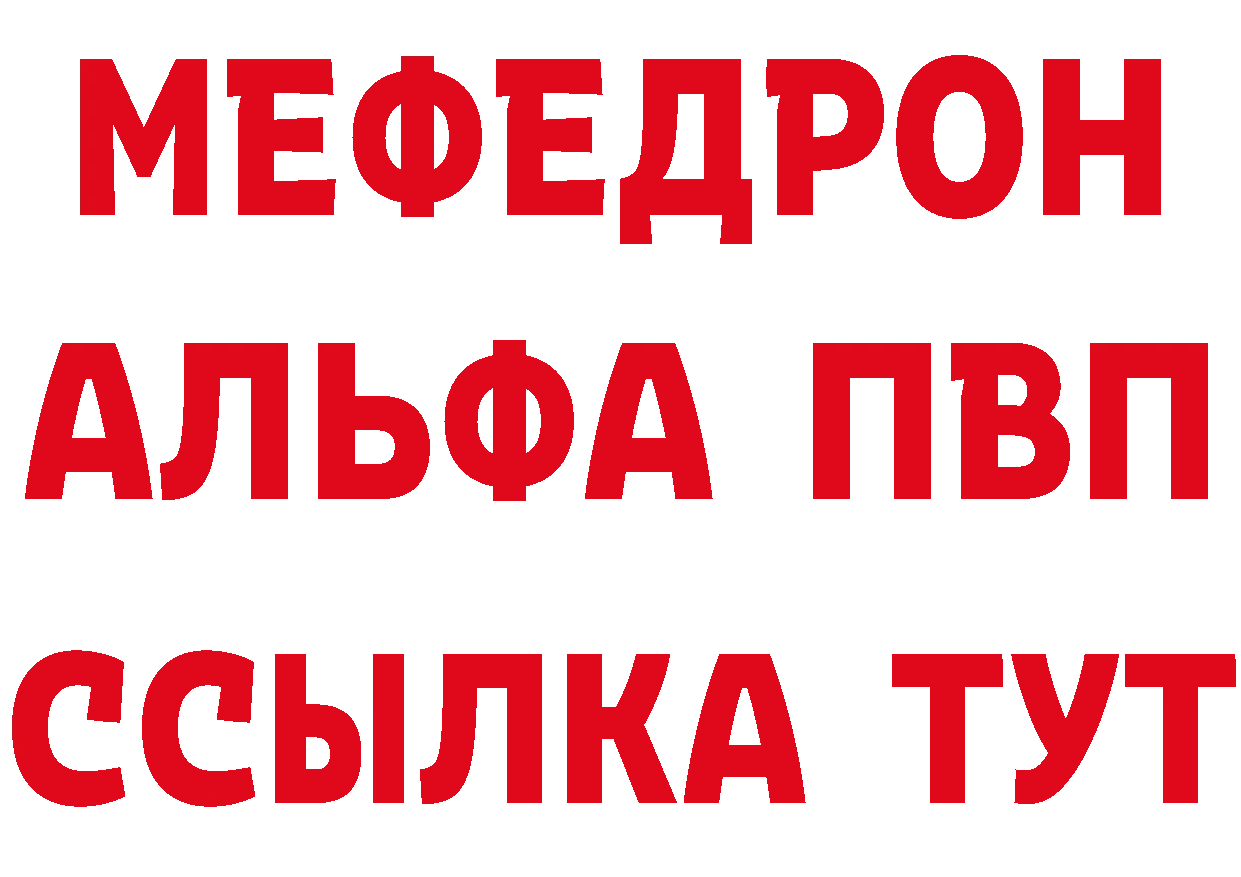 МЕФЕДРОН
АЛЬФА ПВП
ССЫЛКА ТУТ